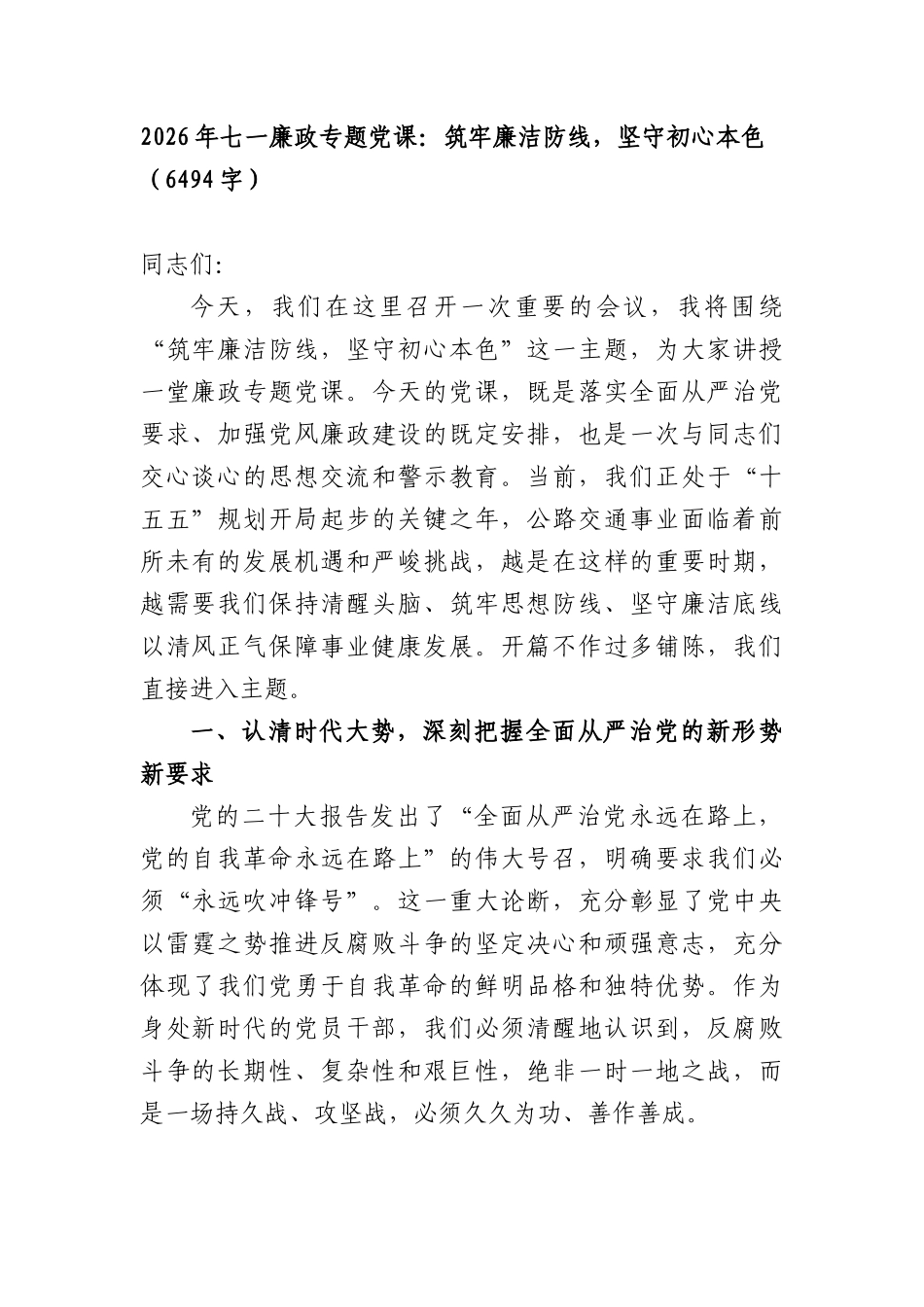 2026年七一廉政专题党课：筑牢廉洁防线，坚守初心本色（6494字）

同志们：

今天，我们在这里召开一次重要的会议，我将围绕“筑牢廉洁防线，坚守初心本色”这一主题，为大家讲授一堂廉政专题党课。今天的党课，既是落实全面从严治党要求、加强党风廉政建设的既定安排，也是一次与同志们交心谈心的思想交流和警示教育。当前，我们正处于“十五五”规划开局起步的关键之年，公路交通事业面临着前所未有的发展机遇和严峻挑战，越是在这样的重要时期，越需要我们保持清醒头脑、筑牢思想防线、坚守廉洁底线以清风正气保障事业健康发展。开篇不作过多铺陈，我们直接进入主题。

一、认清时代大势，深刻把握全面从严治党的新形势新要求

党的二十大报告发出了“全面从严治党永远在路上，党的自我革命永远在路上”的伟大号召，明确要求我们必须“永远吹冲锋号”。这一重大论断，充分彰显了党中央以雷霆之势推进反腐败斗争的坚定决心和顽强意志，充分体现了我们党勇于自我革命的鲜明品格和独特优势。作为身处新时代的党员干部，我们必须清醒地认识到，反腐败斗争的长期性、复杂性和艰巨性，绝非一时一地之战，而是一场持久战、攻坚战，必须久久为功、善作善成。